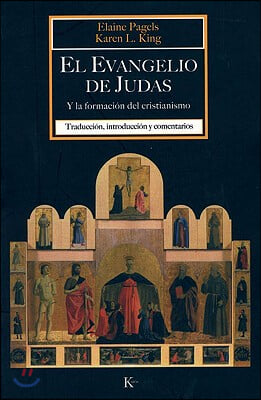 Elaine Pagels
Karen L. King

EL EVANGELIO DE JUDAS

Y la formación del cristianismo

Traducción, introducción y comentarios

K